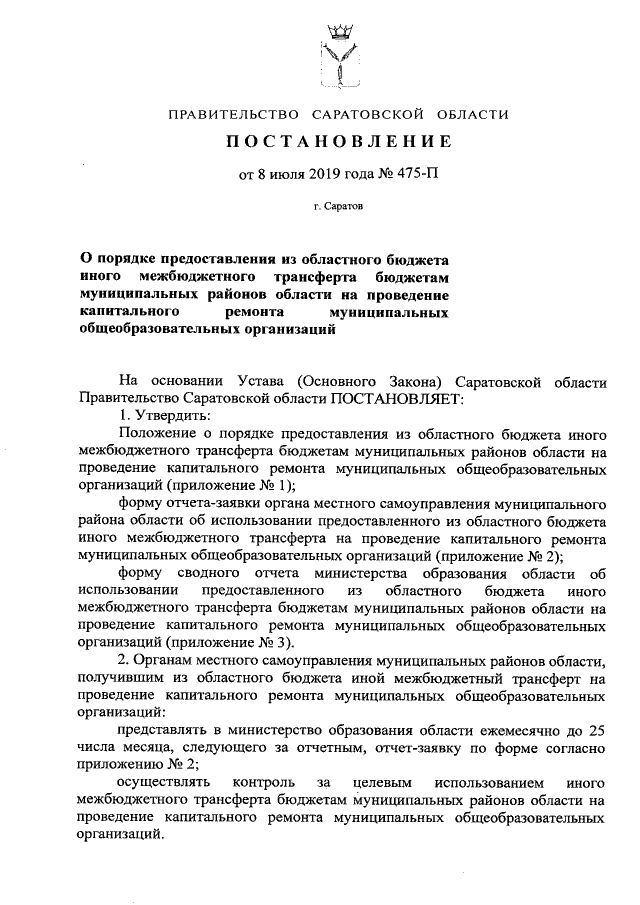 ПРАВИТЕЛЬСТВО САРАТОВСКОЙ ОБЛАСТИ

ПОСТАНОВЛЕНИЕ

от 8 июля 2019 года № 475-П

г. Саратов

О порядке предоставления из областного бюджета иного межбюджетного трансферта бюджетам муниципальных районов области на проведение капитального ремонта муниципальных общеобразовательных организаций

На основании Устава (Основного Закона) Саратовской области Правительство Саратовской области ПОСТАНОВЛЯЕТ:

1. Утвердить:

Положение о порядке предоставления из областного бюджета иного межбюджетного трансферта бюджетам муниципальных районов области на проведение капитального ремонта муниципальных общеобразовательных организаций (приложение № 1);

форму отчета-заявки органа местного самоуправления муниципального района области об использовании предоставленного из областного бюджета иного межбюджетного трансферта на проведение капитального ремонта муниципальных общеобразовательных организаций (приложение № 2);

форму сводного отчета министерства образования области об использовании предоставленного из областного бюджета иного межбюджетного трансферта бюджетам муниципальных районов области на проведение капитального ремонта муниципальных общеобразовательных организаций (приложение № 3).

2. Органам местного самоуправления муниципальных районов области, получившим из областного бюджета иной межбюджетный трансферт на проведение капитального ремонта муниципальных общеобразовательных организаций:

представлять в министерство образования области ежемесячно до 25 числа месяца, следующего за отчетным, отчет-заявку по форме согласно приложению № 2;

осуществлять контроль за целевым использованием иного межбюджетного трансферта бюджетам муниципальных районов области на проведение капитального ремонта муниципальных общеобразовательных организаций.